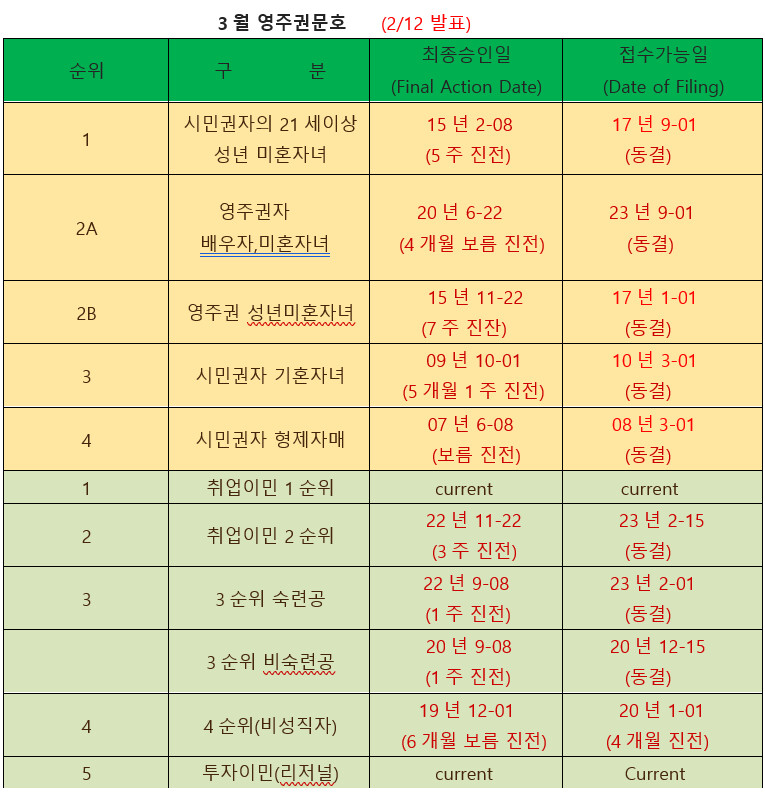 3 월 영주권문호 (2/12 발표)

| 순위 | 구 분 | 최종승인일 (Final Action Date) | 접수가능일 (Date of Filing) |
|---|---|---|---|
| 1 | 시민권자의 21 세이상 성년 미혼자녀 | 15 년 2-08 (5 주 진전) | 17 년 9-01 (동결) |
| 2A | 영주권자 배우자,미혼자녀 | 20 년 6-22 (4 개월 보름 진전) | 23 년 9-01 (동결) |
| 2B | 영주권 성년미혼자녀 | 15 년 11-22 (7 주 진잔) | 17 년 1-01 (동결) |
| 3 | 시민권자 기혼자녀 | 09 년 10-01 (5 개월 1 주 진전) | 10 년 3-01 (동결) |
| 4 | 시민권자 형제자매 | 07 년 6-08 (보름 진전) | 08 년 3-01 (동결) |
| 1 | 취업이민 1 순위 | current | current |
| 2 | 취업이민 2 순위 | 22 년 11-22 (3 주 진전) | 23 년 2-15 (동결) |
| 3 | 3 순위 숙련공 | 22 년 9-08 (1 주 진전) | 23 년 2-01 (동결) |
|  | 3 순위 비숙련공 | 20 년 9-08 (1 주 진전) | 20 년 12-15 (동결) |
| 4 | 4 순위(비성직자) | 19 년 12-01 (6 개월 보름 진전) | 20 년 1-01 (4 개월 진전) |
| 5 | 투자이민(리저널) | current | Current |